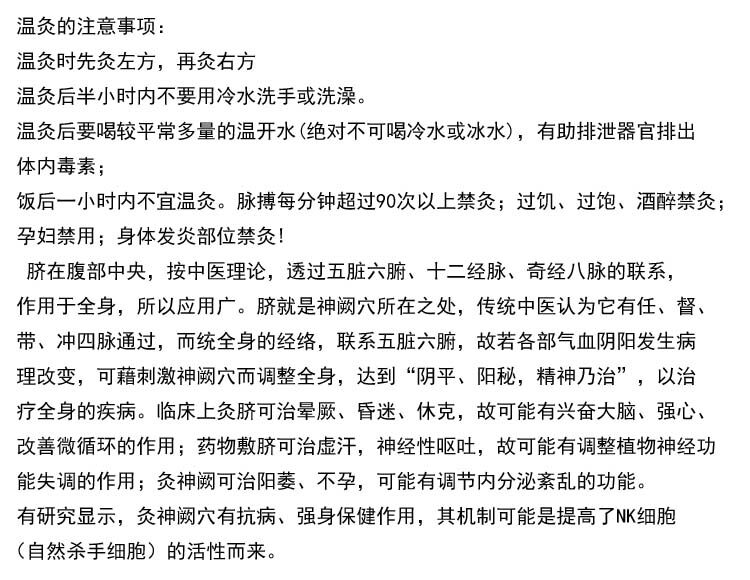 温灸的注意事项：
温灸时先灸左方，再灸右方
温灸后半小时内不要用冷水洗手或洗澡。
温灸后要喝较平常多量的温开水(绝对不可喝冷水或冰水)，有助排泄器官排出体内毒素；
饭后一小时内不宜温灸。脉搏每分钟超过90次以上禁灸；过饥、过饱、酒醉禁灸；孕妇禁用；身体发炎部位禁灸！
脐在腹部中央，按中医理论，透过五脏六腑、十二经脉、奇经八脉的联系，作用于全身，所以应用广。脐就是神阙穴所在之处，传统中医认为它有任、督、带、冲四脉通过，而统全身的经络，联系五脏六腑，故若各部气血阴阳发生病理改变，可藉刺激神阙穴而调整全身，达到“阴平、阳秘，精神乃治”，以治疗全身的疾病。临床上灸脐可治晕厥、昏迷、休克，故可能有兴奋大脑、强心、改善微循环的作用；药物敷脐可治虚汗，神经性呕吐，故可能有调整植物神经功能失调的作用；灸神阙可治阳萎、不孕，可能有调节内分泌紊乱的功能。
有研究显示，灸神阙穴有抗病、强身保健作用，其机制可能是提高了NK细胞(自然杀手细胞)的活性而来。